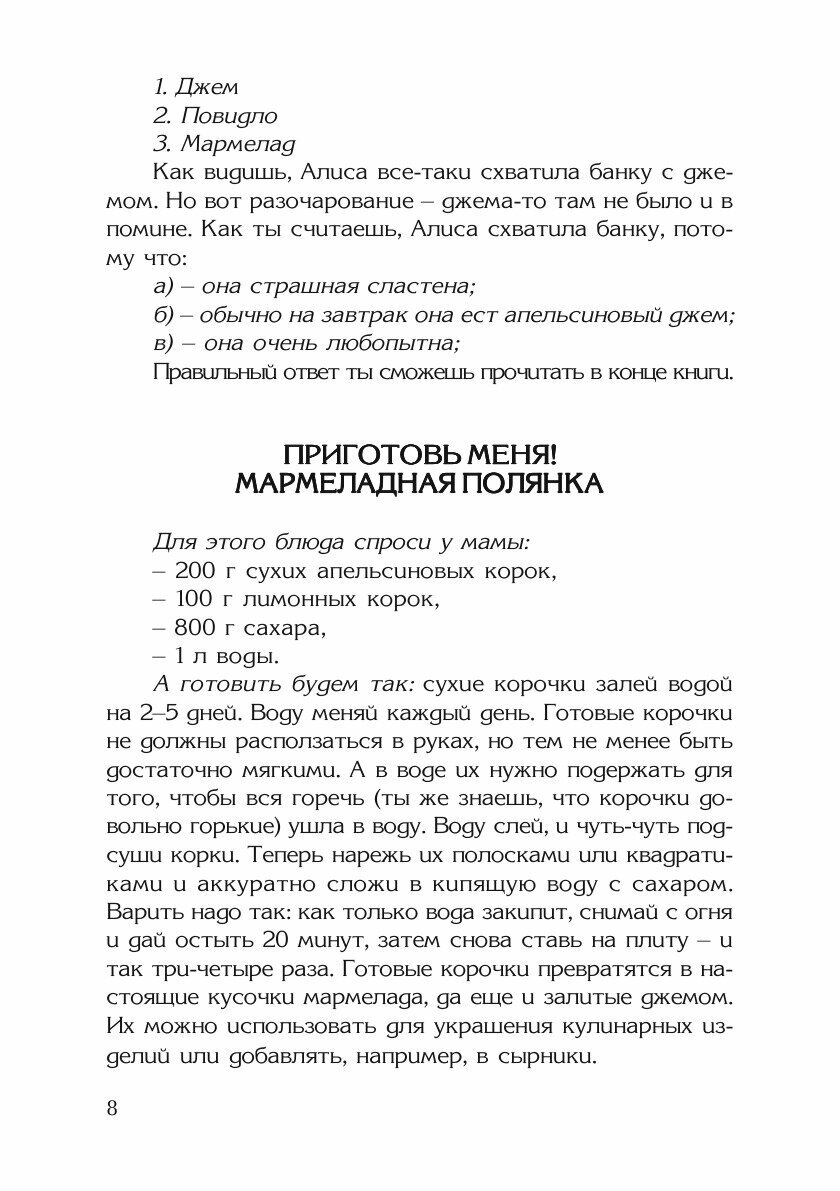 1. Джем
2. Повидло
3. Мармелад

Как видишь, Алиса все-таки схватила банку с джемом. Но вот разочарование – джема-то там не было и в помине. Как ты считаешь, Алиса схватила банку, потому что:

а) – она страшная сластена;
б) – обычно на завтрак она ест апельсиновый джем;
в) – она очень любопытна;

Правильный ответ ты сможешь прочитать в конце книги.

ПРИГОТОВЬ МЕНЯ!
МАРМЕЛАДНАЯ ПОЛЯНКА

Для этого блюда спроси у мамы:
– 200 г сухих апельсиновых корок,
– 100 г лимонных корок,
– 800 г сахара,
– 1 л воды.

А готовить будем так: сухие корочки залей водой на 2–5 дней. Воду меняй каждый день. Готовые корочки не должны расползаться в руках, но тем не менее быть достаточно мягкими. А в воде их нужно подержать для того, чтобы вся горечь (ты же знаешь, что корочки довольно горькие) ушла в воду. Воду слей, и чуть-чуть подсуши корки. Теперь нарежь их полосками или квадратиками и аккуратно сложи в кипящую воду с сахаром. Варить надо так: как только вода закипит, снимай с огня и дай остыть 20 минут, затем снова ставь на плиту – и так три-четыре раза. Готовые корочки превратятся в настоящие кусочки мармелада, да еще и залитые джемом. Их можно использовать для украшения кулинарных изделий или добавлять, например, в сырники.

8